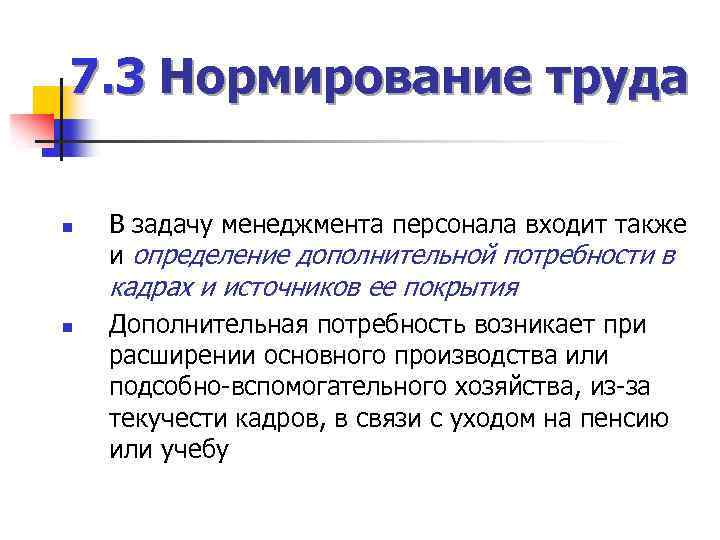 7.3 Нормирование труда

В задачу менеджмента персонала входит также и определение дополнительной потребности в кадрах и источников ее покрытия

Дополнительная потребность возникает при расширении основного производства или подсобно-вспомогательного хозяйства, из-за текучести кадров, в связи с уходом на пенсию или учебу